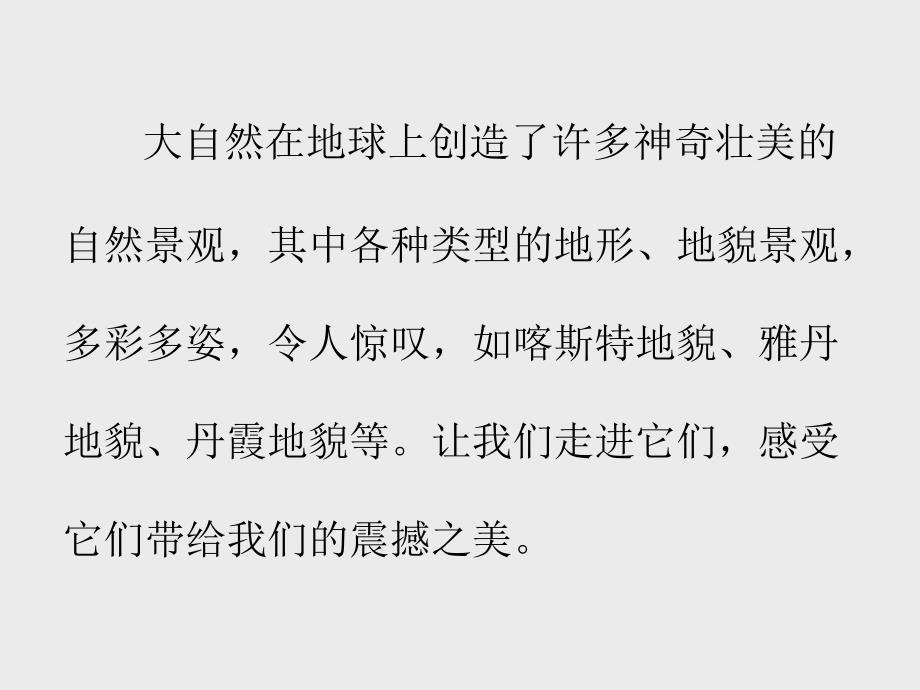 大自然在地球上创造了许多神奇壮美的自然景观，其中各种类型的地形、地貌景观，多彩多姿，令人惊叹，如喀斯特地貌、雅丹地貌、丹霞地貌等。让我们走进它们，感受它们带给我们的震撼之美。